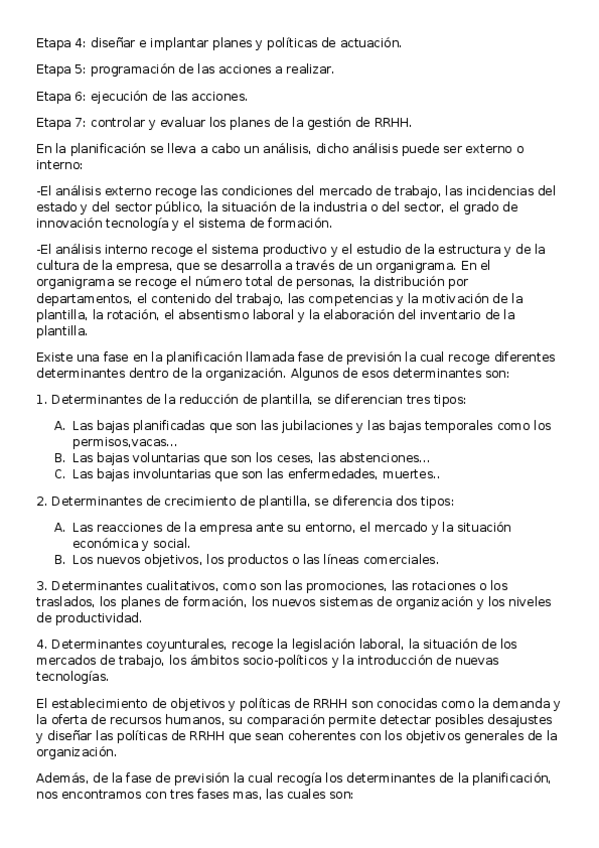 Etapa 4: diseñar e implantar planes y políticas de actuación.

Etapa 5: programación de las acciones a realizar.

Etapa 6: ejecución de las acciones.

Etapa 7: controlar y evaluar los planes de la gestión de RRHH.

En la planificación se lleva a cabo un análisis, dicho análisis puede ser externo o interno:

-El análisis externo recoge las condiciones del mercado de trabajo, las incidencias del estado y del sector público, la situación de la industria o del sector, el grado de innovación tecnología y el sistema de formación.

-El análisis interno recoge el sistema productivo y el estudio de la estructura y de la cultura de la empresa, que se desarrolla a través de un organigrama. En el organigrama se recoge el número total de personas, la distribución por departamentos, el contenido del trabajo, las competencias y la motivación de la plantilla, la rotación, el absentismo laboral y la elaboración del inventario de la plantilla.

Existe una fase en la planificación llamada fase de previsión la cual recoge diferentes determinantes dentro de la organización. Algunos de esos determinantes son:

1. Determinantes de la reducción de plantilla, se diferencian tres tipos:

A. Las bajas planificadas que son las jubilaciones y las bajas temporales como los permisos,vacas…
B. Las bajas voluntarias que son los ceses, las abstenciones…
C. Las bajas involuntarias que son las enfermedades, muertes..

2. Determinantes de crecimiento de plantilla, se diferencia dos tipos:

A. Las reacciones de la empresa ante su entorno, el mercado y la situación económica y social.
B. Los nuevos objetivos, los productos o las líneas comerciales.

3. Determinantes cualitativos, como son las promociones, las rotaciones o los traslados, los planes de formación, los nuevos sistemas de organización y los niveles de productividad.

4. Determinantes coyunturales, recoge la legislación laboral, la situación de los mercados de trabajo, los ámbitos socio-políticos y la introducción de nuevas tecnologías.

El establecimiento de objetivos y políticas de RRHH son conocidas como la demanda y la oferta de recursos humanos, su comparación permite detectar posibles desajustes y diseñar las políticas de RRHH que sean coherentes con los objetivos generales de la organización.

Además, de la fase de previsión la cual recogía los determinantes de la planificación, nos encontramos con tres fases mas, las cuales son: